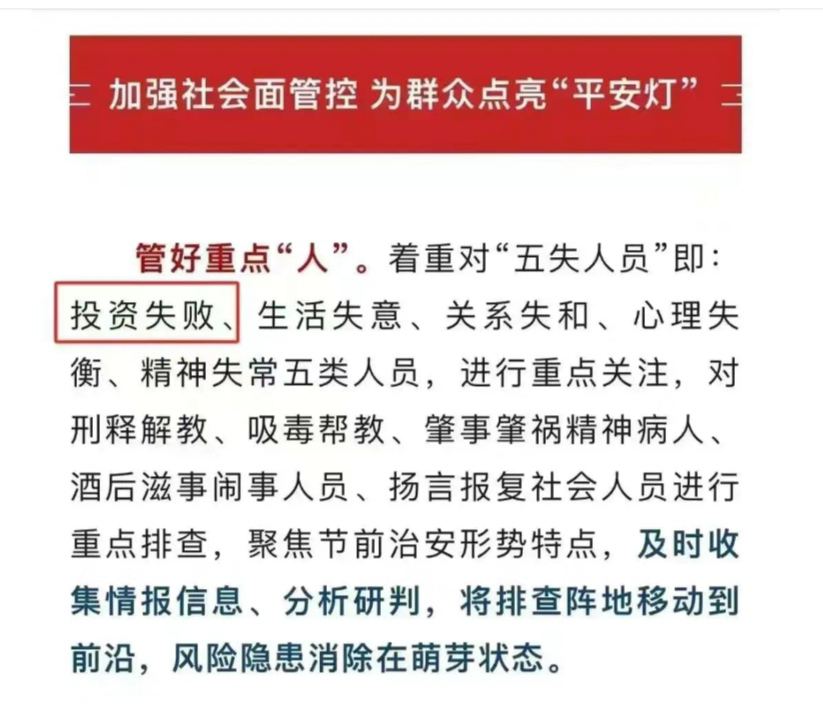 加强社会面管控 为群众点亮“平安灯”

管好重点“人”。着重对“五失人员”即：投资失败、生活失意、关系失和、心理失衡、精神失常五类人员，进行重点关注，对刑释解教、吸毒帮教、肇事肇祸精神病人、酒后滋事闹事人员、扬言报复社会人员进行重点排查，聚焦节前治安形势特点，及时收集情报信息、分析研判，将排查阵地移动到前沿，风险隐患消除在萌芽状态。